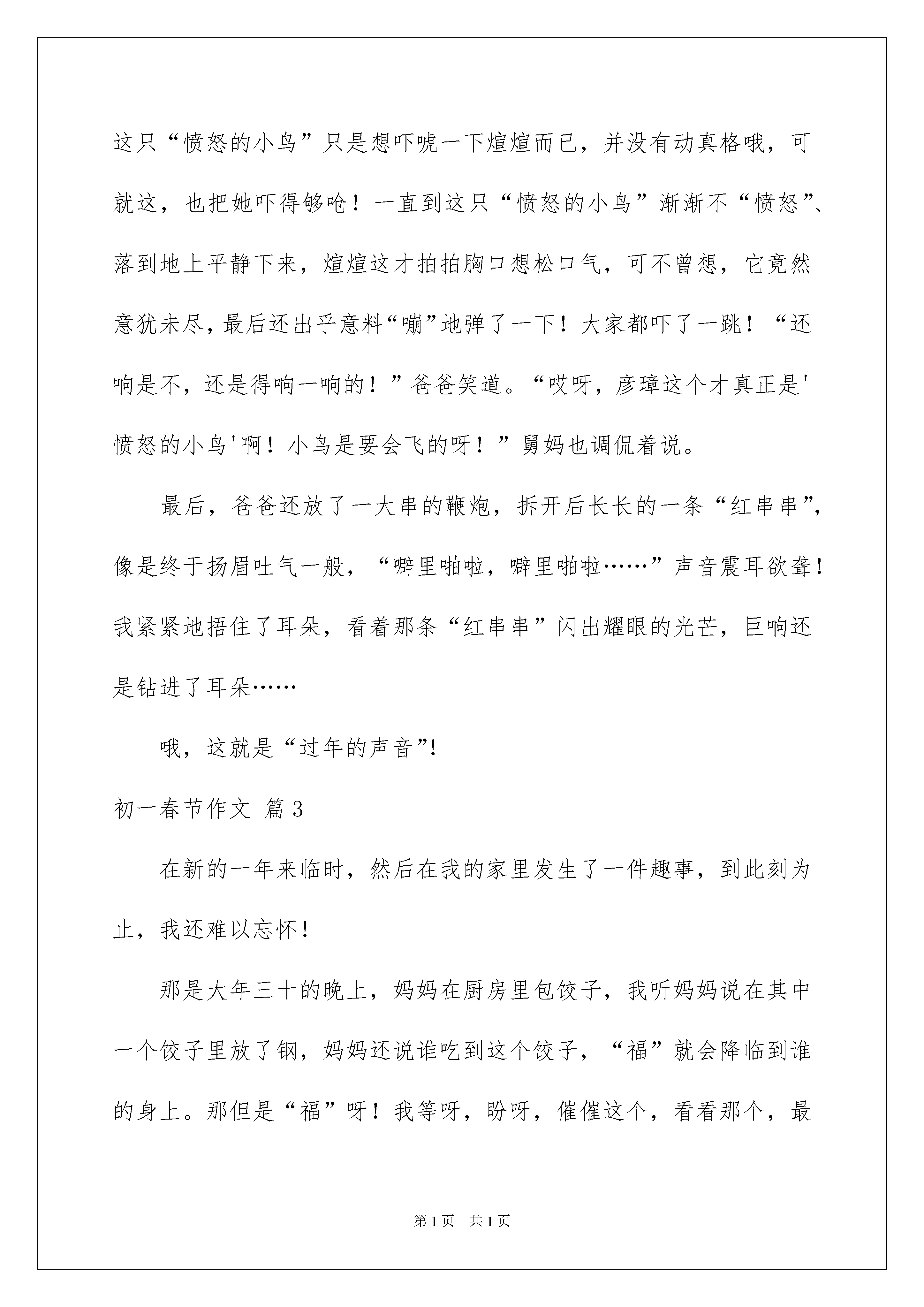 这只“愤怒的小鸟”只是想吓唬一下煊煊而已，并没有动真格哦，可就这，也把她吓得够呛！一直到这只“愤怒的小鸟”渐渐不“愤怒”、落到地上平静下来，煊煊这才拍拍胸口想松口气，可不曾想，它竟然意犹未尽，最后还出乎意料“嘣”地弹了一下！大家都吓了一跳！“还响是不，还是得响一响的！”爸爸笑道。“哎呀，彦璋这个才真正是'愤怒的小鸟'啊！小鸟是要会飞的呀！”舅妈也调侃着说。

最后，爸爸还放了一大串的鞭炮，拆开后长长的一条“红串串”，像是终于扬眉吐气一般，“噼里啪啦，噼里啪啦……”声音震耳欲聋！我紧紧地捂住了耳朵，看着那条“红串串”闪出耀眼的光芒，巨响还是钻进了耳朵……

哦，这就是“过年的声音”!

初一春节作文 篇3

在新的一年来临时，然后在我的家里发生了一件趣事，到此刻为止，我还难以忘怀！

那是大年三十的晚上，妈妈在厨房里包饺子，我听妈妈说在其中一个饺子里放了钢，妈妈还说谁吃到这个饺子，“福”就会降临到谁的身上。那但是“福”呀！我等呀，盼呀，催催这个，看看那个，最

第1页 共1页